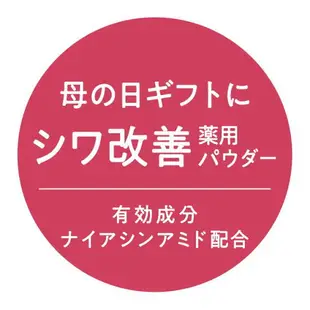 母の日ギフトに

シワ改善 薬用パウダー

有効成分
ナイアシンアミド配合